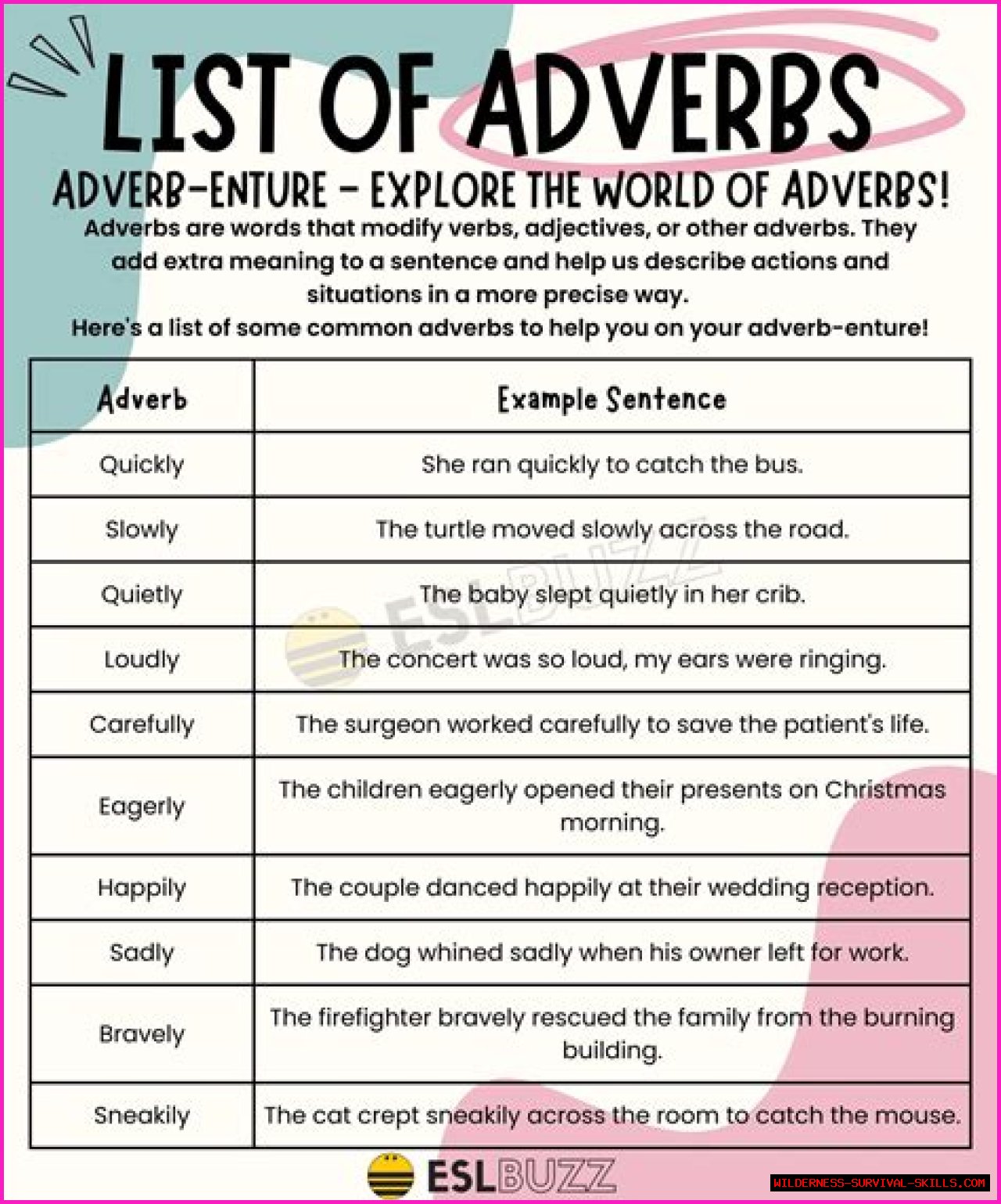 LIST OF ADVERBS

ADVERB-ENTURE - EXPLORE THE WORLD OF ADVERBS!

Adverbs are words that modify verbs, adjectives, or other adverbs. They add extra meaning to a sentence and help us describe actions and situations in a more precise way.
Here's a list of some common adverbs to help you on your adverb-enture!

| Adverb | Example Sentence |
|---|---|
| Quickly | She ran quickly to catch the bus. |
| Slowly | The turtle moved slowly across the road. |
| Quietly | The baby slept quietly in her crib. |
| Loudly | The concert was so loud, my ears were ringing. |
| Carefully | The surgeon worked carefully to save the patient's life. |
| Eagerly | The children eagerly opened their presents on Christmas morning. |
| Happily | The couple danced happily at their wedding reception. |
| Sadly | The dog whined sadly when his owner left for work. |
| Bravely | The firefighter bravely rescued the family from the burning building. |
| Sneakily | The cat crept sneakily across the room to catch the mouse. |

ESLBUZZ

ESLBUZZ

WILDERNESS-SURVIVAL-SKILLS.COM